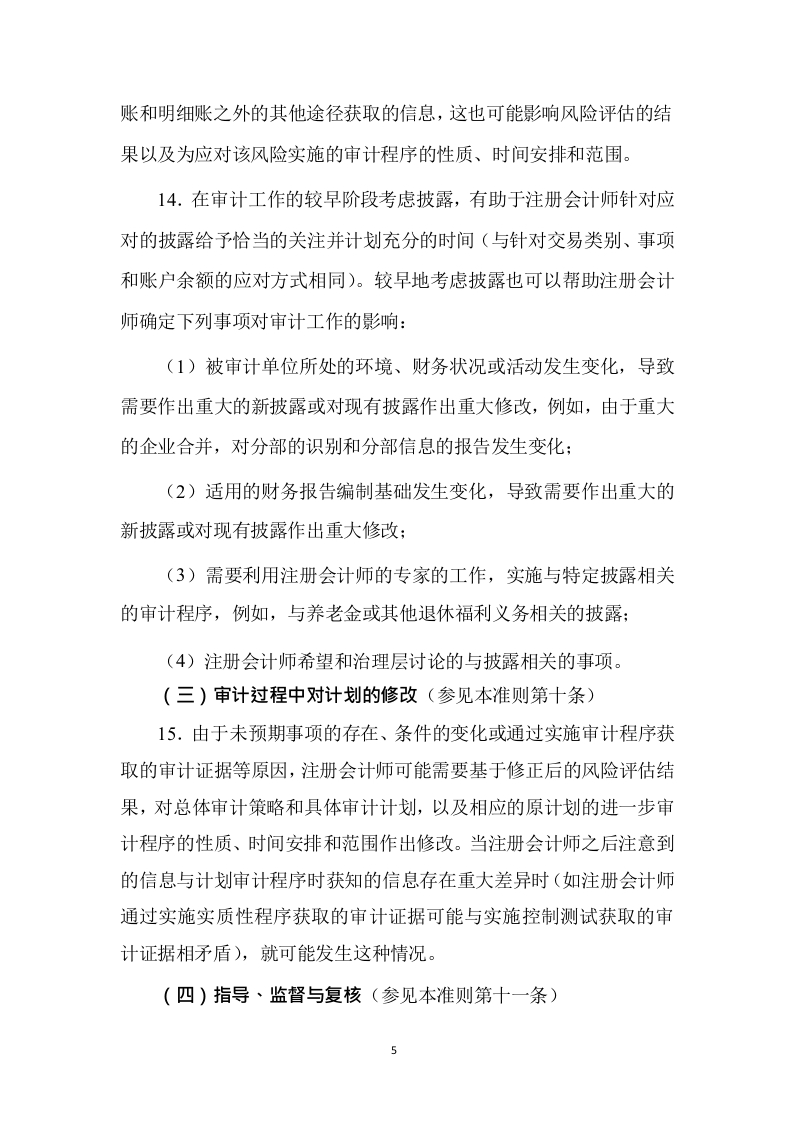 账和明细账之外的其他途径获取的信息，这也可能影响风险评估的结果以及为应对该风险实施的审计程序的性质、时间安排和范围。

14. 在审计工作的较早阶段考虑披露，有助于注册会计师针对应对的披露给予恰当的关注并计划充分的时间（与针对交易类别、事项和账户余额的应对方式相同）。较早地考虑披露也可以帮助注册会计师确定下列事项对审计工作的影响：

（1）被审计单位所处的环境、财务状况或活动发生变化，导致需要作出重大的新披露或对现有披露作出重大修改，例如，由于重大的企业合并，对分部的识别和分部信息的报告发生变化；

（2）适用的财务报告编制基础发生变化，导致需要作出重大的新披露或对现有披露作出重大修改；

（3）需要利用注册会计师的专家的工作，实施与特定披露相关的审计程序，例如，与养老金或其他退休福利义务相关的披露；

（4）注册会计师希望和治理层讨论的与披露相关的事项。

（三）审计过程中对计划的修改（参见本准则第十条）

15. 由于未预期事项的存在、条件的变化或通过实施审计程序获取的审计证据等原因，注册会计师可能需要基于修正后的风险评估结果，对总体审计策略和具体审计计划，以及相应的原计划的进一步审计程序的性质、时间安排和范围作出修改。当注册会计师之后注意到的信息与计划审计程序时获知的信息存在重大差异时（如注册会计师通过实施实质性程序获取的审计证据可能与实施控制测试获取的审计证据相矛盾），就可能发生这种情况。

（四）指导、监督与复核（参见本准则第十一条）

5